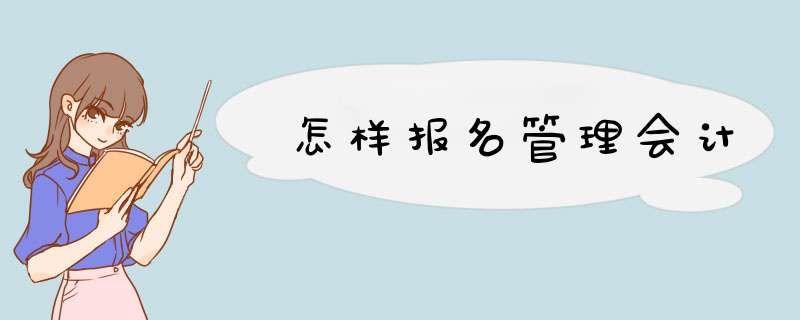 怎样报名管理会计